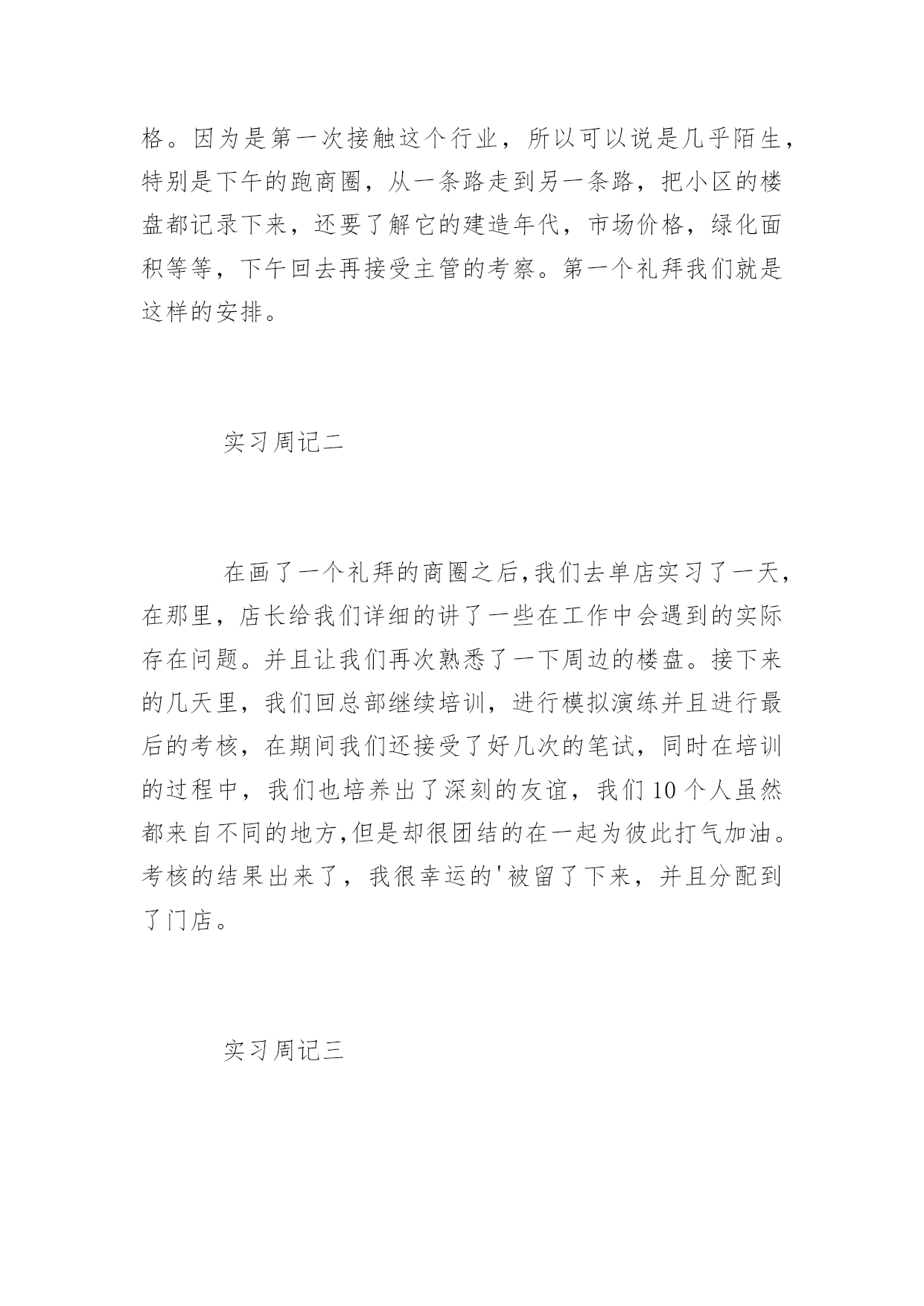 格。因为是第一次接触这个行业，所以可以说是几乎陌生，特别是下午的跑商圈，从一条路走到另一条路，把小区的楼盘都记录下来，还要了解它的建造年代，市场价格，绿化面积等等，下午回去再接受主管的考察。第一个礼拜我们就是这样的安排。

实习周记二

在画了一个礼拜的商圈之后,我们去单店实习了一天，在那里，店长给我们详细的讲了一些在工作中会遇到的实际存在问题。并且让我们再次熟悉了一下周边的楼盘。接下来的几天里，我们回总部继续培训，进行模拟演练并且进行最后的考核，在期间我们还接受了好几次的笔试，同时在培训的过程中，我们也培养出了深刻的友谊，我们10个人虽然都来自不同的地方,但是却很团结的在一起为彼此打气加油。考核的结果出来了，我很幸运的'被留了下来，并且分配到了门店。

实习周记三